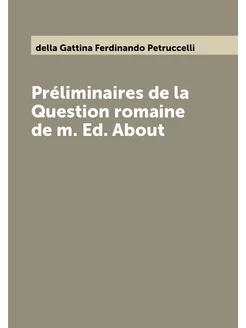 della Gattina Ferdinando Petruccelli

Préliminaires de la Question romaine de m. Ed. About